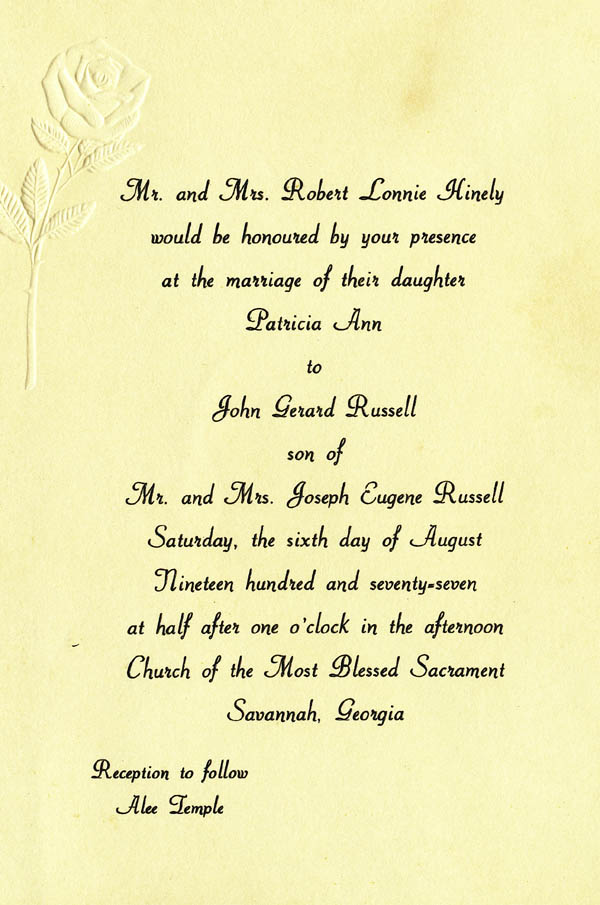 Mr. and Mrs. Robert Lonnie Hinely
would be honoured by your presence
at the marriage of their daughter
Patricia Ann
to
John Gerard Russell
son of
Mr. and Mrs. Joseph Eugene Russell
Saturday, the sixth day of August
Nineteen hundred and seventy-seven
at half after one o'clock in the afternoon
Church of the Most Blessed Sacrament
Savannah, Georgia

Reception to follow
Alee Temple